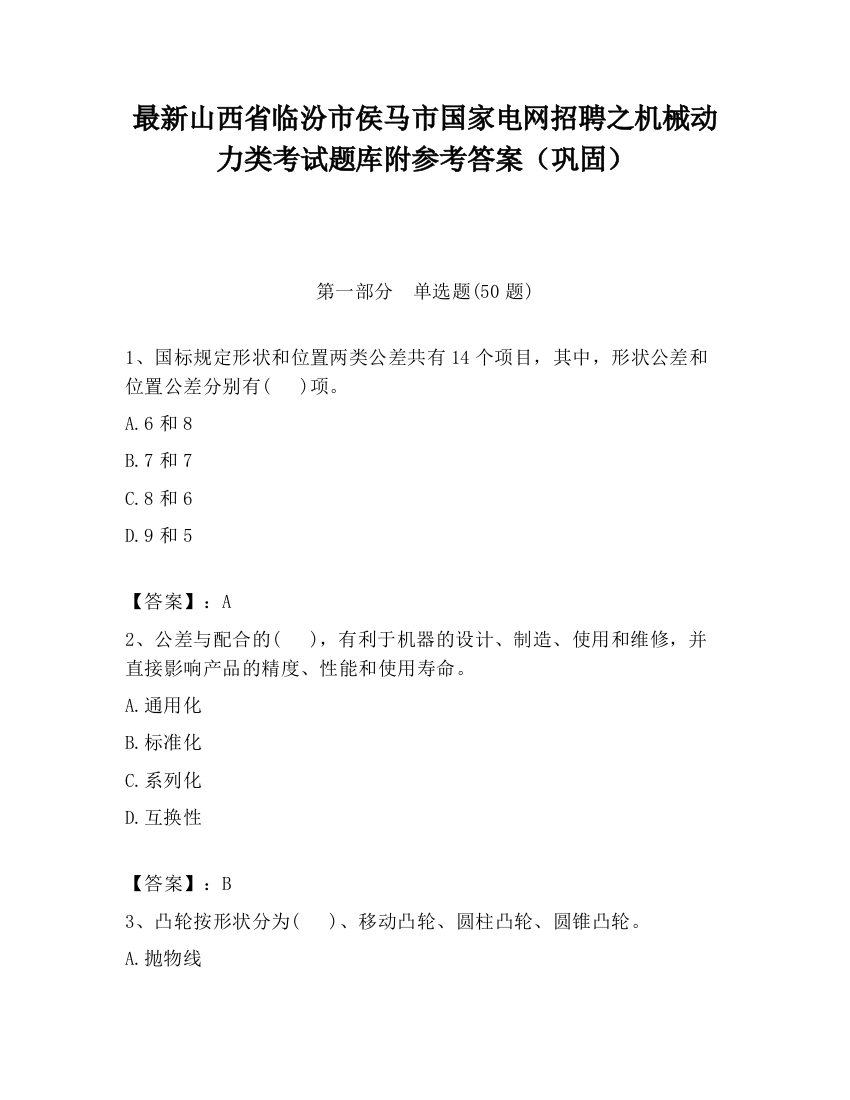 最新山西省临汾市侯马市国家电网招聘之机械动力类考试题库附参考答案（巩固）

第一部分　单选题(50 题)

1、国标规定形状和位置两类公差共有 14 个项目，其中，形状公差和位置公差分别有(　　)项。

A.6 和 8

B.7 和 7

C.8 和 6

D.9 和 5

【答案】：A

2、公差与配合的(　　)，有利于机器的设计、制造、使用和维修，并直接影响产品的精度、性能和使用寿命。

A.通用化

B.标准化

C.系列化

D.互换性

【答案】：B

3、凸轮按形状分为(　　)、移动凸轮、圆柱凸轮、圆锥凸轮。

A.抛物线